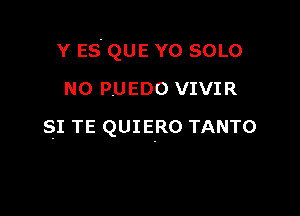 Y ES QUE YO SOLO

NO PUEDO VIVIR

SI TE QUIERO TANTO